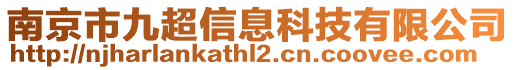 南京市九超信息科技有限公司
http://njharlankathl2.cn.coovee.com